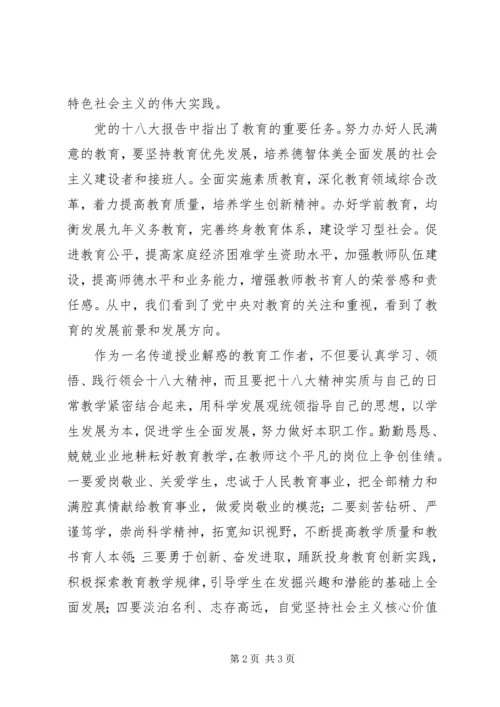 特色社会主义的伟大实践。

党的十八大报告中指出了教育的重要任务。努力办好人民满意的教育，要坚持教育优先发展，培养德智体美全面发展的社会主义建设者和接班人。全面实施素质教育，深化教育领域综合改革，着力提高教育质量，培养学生创新精神。办好学前教育，均衡发展九年义务教育，完善终身教育体系，建设学习型社会。促进教育公平，提高家庭经济困难学生资助水平，加强教师队伍建设，提高师德水平和业务能力，增强教师教书育人的荣誉感和责任感。从中，我们看到了党中央对教育的关注和重视，看到了教育的发展前景和发展方向。

作为一名传道授业解惑的教育工作者，不但要认真学习、领悟、践行领会十八大精神，而且要把十八大精神实质与自己的日常教学紧密结合起来，用科学发展观统领指导自己的思想，以学生发展为本，促进学生全面发展，努力做好本职工作。勤勤恳恳、兢兢业业地耕耘好教育教学，在教师这个平凡的岗位上争创佳绩。一要爱岗敬业、关爱学生，忠诚于人民教育事业，把全部精力和满腔真情献给教育事业，做爱岗敬业的模范；二要刻苦钻研、严谨笃学，崇尚科学精神，拓宽知识视野，不断提高教学质量和教书育人本领；三要勇于创新、奋发进取，踊跃投身教育创新实践，积极探索教育教学规律，引导学生在发掘兴趣和潜能的基础上全面发展；四要淡泊名利、志存高远，自觉坚持社会主义核心价值

第 2 页 共 3 页